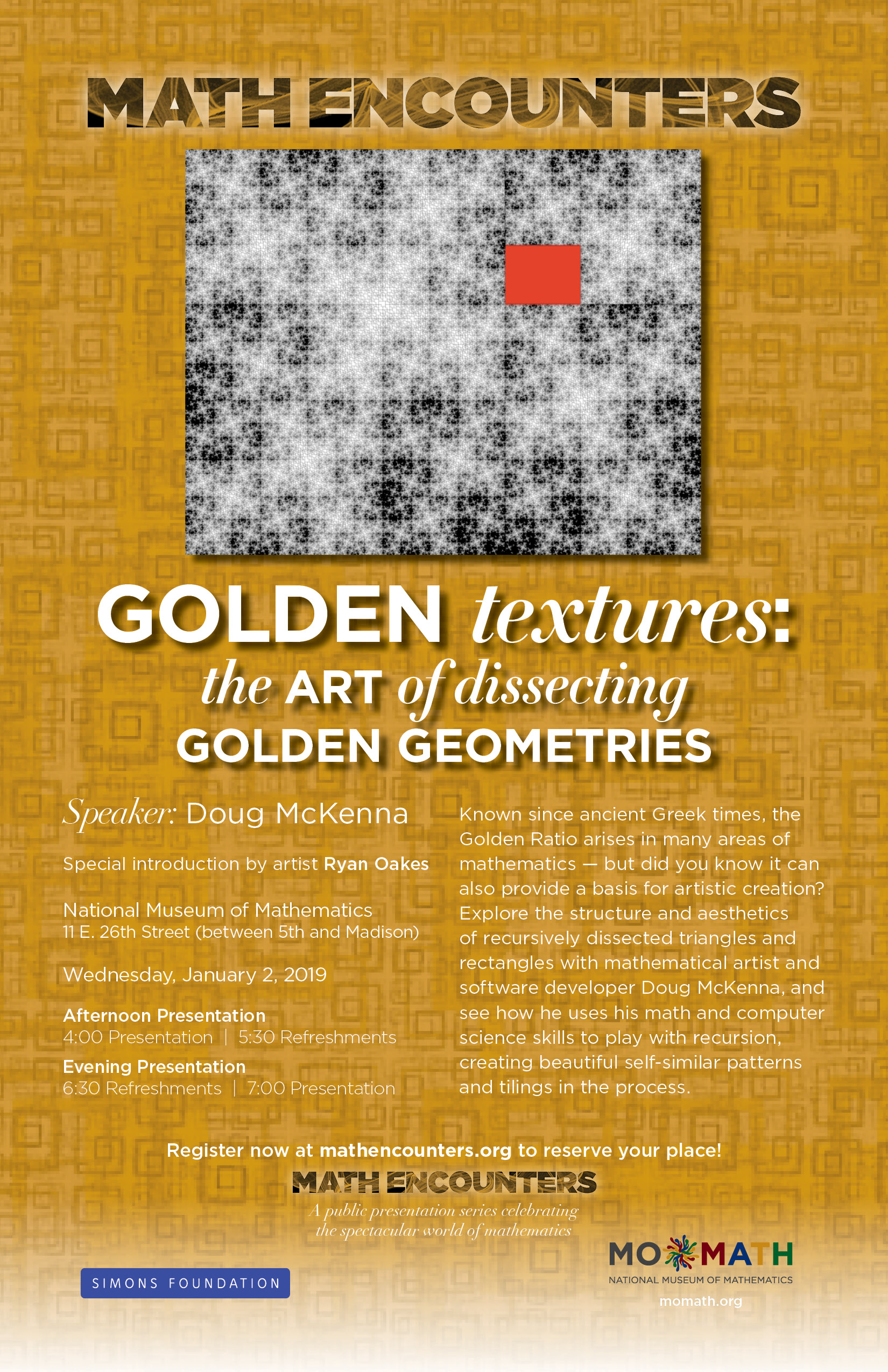 MATH ENCOUNTERS

GOLDEN textures:
the ART of dissecting
GOLDEN GEOMETRIES

Speaker: Doug McKenna

Special introduction by artist Ryan Oakes

National Museum of Mathematics
11 E. 26th Street (between 5th and Madison)

Wednesday, January 2, 2019

Afternoon Presentation
4:00 Presentation | 5:30 Refreshments

Evening Presentation
6:30 Refreshments | 7:00 Presentation

Known since ancient Greek times, the Golden Ratio arises in many areas of mathematics — but did you know it can also provide a basis for artistic creation? Explore the structure and aesthetics of recursively dissected triangles and rectangles with mathematical artist and software developer Doug McKenna, and see how he uses his math and computer science skills to play with recursion, creating beautiful self-similar patterns and tilings in the process.

Register now at mathencounters.org to reserve your place!

MATH ENCOUNTERS
A public presentation series celebrating the spectacular world of mathematics

SIMONS FOUNDATION

MOMATH
NATIONAL MUSEUM OF MATHEMATICS
momath.org